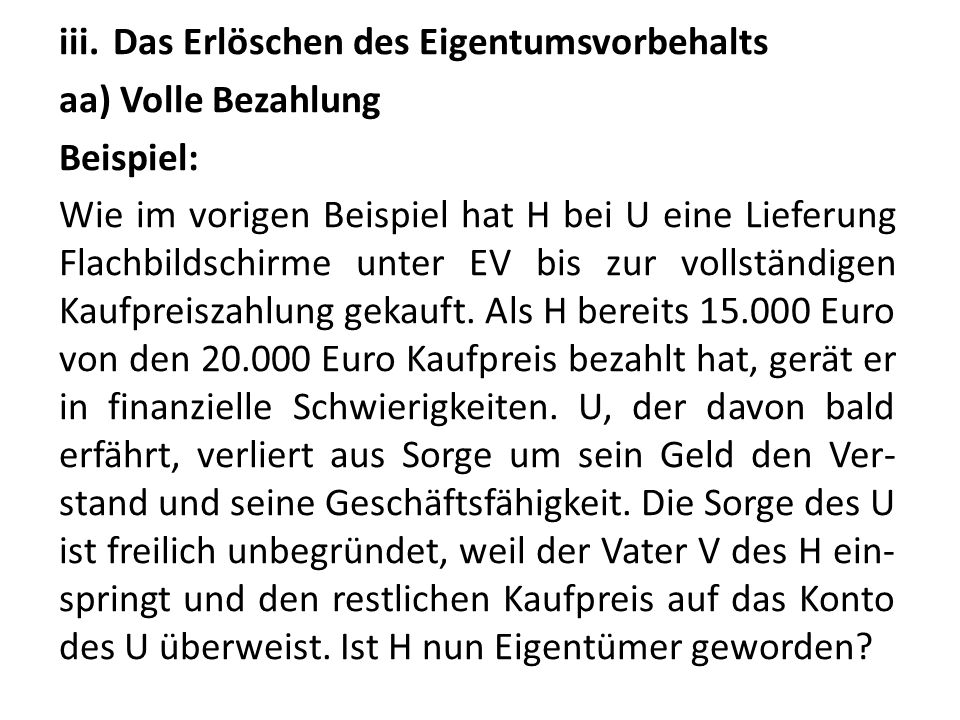 iii. Das Erlöschen des Eigentumsvorbehalts

aa) Volle Bezahlung

Beispiel:

Wie im vorigen Beispiel hat H bei U eine Lieferung Flachbildschirme unter EV bis zur vollständigen Kaufpreiszahlung gekauft. Als H bereits 15.000 Euro von den 20.000 Euro Kaufpreis bezahlt hat, gerät er in finanzielle Schwierigkeiten. U, der davon bald erfährt, verliert aus Sorge um sein Geld den Verstand und seine Geschäftsfähigkeit. Die Sorge des U ist freilich unbegründet, weil der Vater V des H einspringt und den restlichen Kaufpreis auf das Konto des U überweist. Ist H nun Eigentümer geworden?